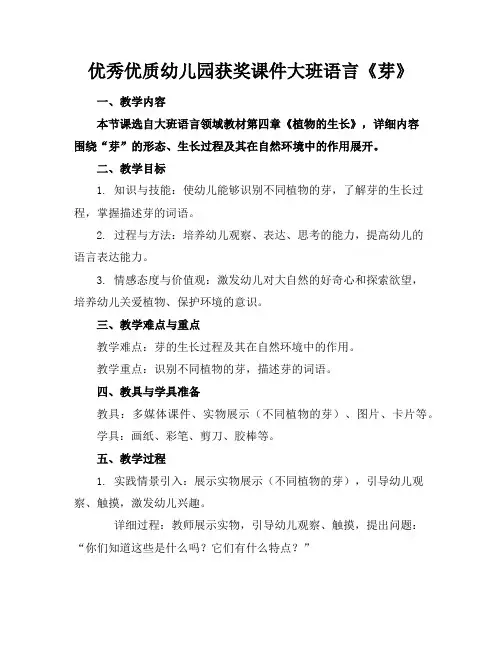 优秀优质幼儿园获奖课件大班语言《芽》

一、教学内容

本节课选自大班语言领域教材第四章《植物的生长》，详细内容围绕“芽”的形态、生长过程及其在自然环境中的作用展开。

二、教学目标

1. 知识与技能：使幼儿能够识别不同植物的芽，了解芽的生长过程，掌握描述芽的词语。

2. 过程与方法：培养幼儿观察、表达、思考的能力，提高幼儿的语言表达能力。

3. 情感态度与价值观：激发幼儿对大自然的好奇心和探索欲望，培养幼儿关爱植物、保护环境的意识。

三、教学难点与重点

教学难点：芽的生长过程及其在自然环境中的作用。

教学重点：识别不同植物的芽，描述芽的词语。

四、教具与学具准备

教具：多媒体课件、实物展示（不同植物的芽）、图片、卡片等。

学具：画纸、彩笔、剪刀、胶棒等。

五、教学过程

1. 实践情景引入：展示实物展示（不同植物的芽），引导幼儿观察、触摸，激发幼儿兴趣。

详细过程：教师展示实物，引导幼儿观察、触摸，提出问题：“你们知道这些是什么吗？它们有什么特点？”